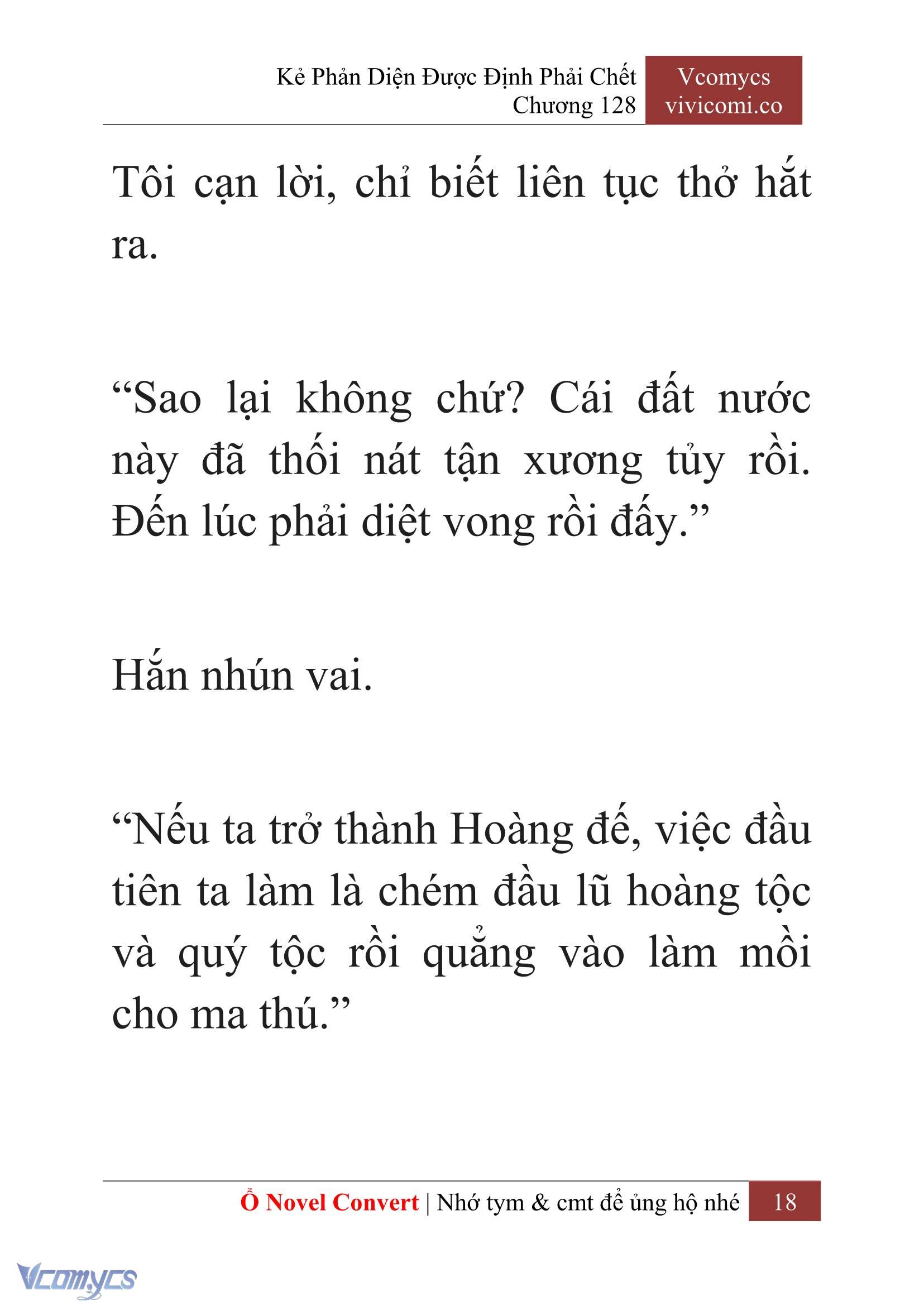 Kẻ Phản Diện Được Định Phải Chết
Chương 128

Vcomycs
vivicomi.co

Tôi cạn lời, chỉ biết liên tục thở hắt ra.

“Sao lại không chứ? Cái đất nước này đã thối nát tận xương tủy rồi. Đến lúc phải diệt vong rồi đấy.”

Hắn nhún vai.

“Nếu ta trở thành Hoàng đế, việc đầu tiên ta làm là chém đầu lũ hoàng tộc và quý tộc rồi quẳng vào làm mồi cho ma thú.”

Ổ Novel Convert | Nhớ tym & cmt để ủng hộ nhé 18

Vcomycs